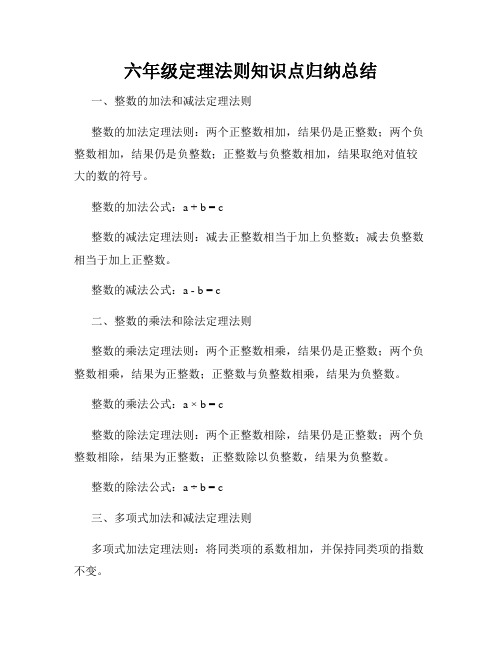 六年级定理法则知识点归纳总结

一、整数的加法和减法定理法则

整数的加法定理法则：两个正整数相加，结果仍是正整数；两个负整数相加，结果仍是负整数；正整数与负整数相加，结果取绝对值较大的数的符号。

整数的加法公式：$a + b = c$

整数的减法定理法则：减去正整数相当于加上负整数；减去负整数相当于加上正整数。

整数的减法公式：$a - b = c$

二、整数的乘法和除法定理法则

整数的乘法定理法则：两个正整数相乘，结果仍是正整数；两个负整数相乘，结果为正整数；正整数与负整数相乘，结果为负整数。

整数的乘法公式：$a \times b = c$

整数的除法定理法则：两个正整数相除，结果仍是正整数；两个负整数相除，结果为正整数；正整数除以负整数，结果为负整数。

整数的除法公式：$a \div b = c$

三、多项式加法和减法定理法则

多项式加法定理法则：将同类项的系数相加，并保持同类项的指数不变。